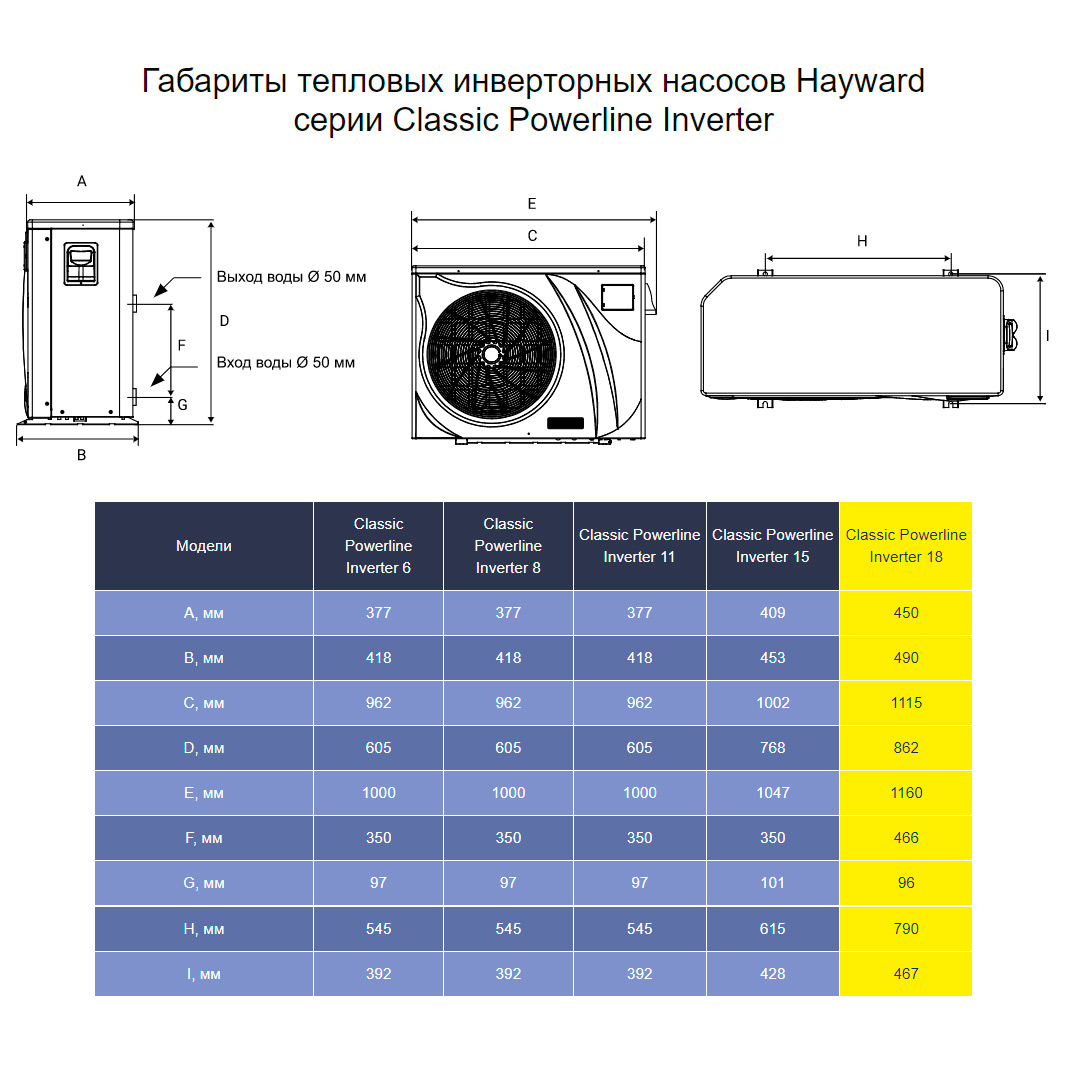 Габариты тепловых инверторных насосов Hayward серии Classic Powerline Inverter

A

Выход воды Ø 50 мм

D

F

Вход воды Ø 50 мм

G

B

E

C

H

I

| Модели | Classic Powerline Inverter 6 | Classic Powerline Inverter 8 | Classic Powerline Inverter 11 | Classic Powerline Inverter 15 | Classic Powerline Inverter 18 |
|---|---|---|---|---|---|
| A, мм | 377 | 377 | 377 | 409 | 450 |
| B, мм | 418 | 418 | 418 | 453 | 490 |
| C, мм | 962 | 962 | 962 | 1002 | 1115 |
| D, мм | 605 | 605 | 605 | 768 | 862 |
| E, мм | 1000 | 1000 | 1000 | 1047 | 1160 |
| F, мм | 350 | 350 | 350 | 350 | 466 |
| G, мм | 97 | 97 | 97 | 101 | 96 |
| H, мм | 545 | 545 | 545 | 615 | 790 |
| I, мм | 392 | 392 | 392 | 428 | 467 |